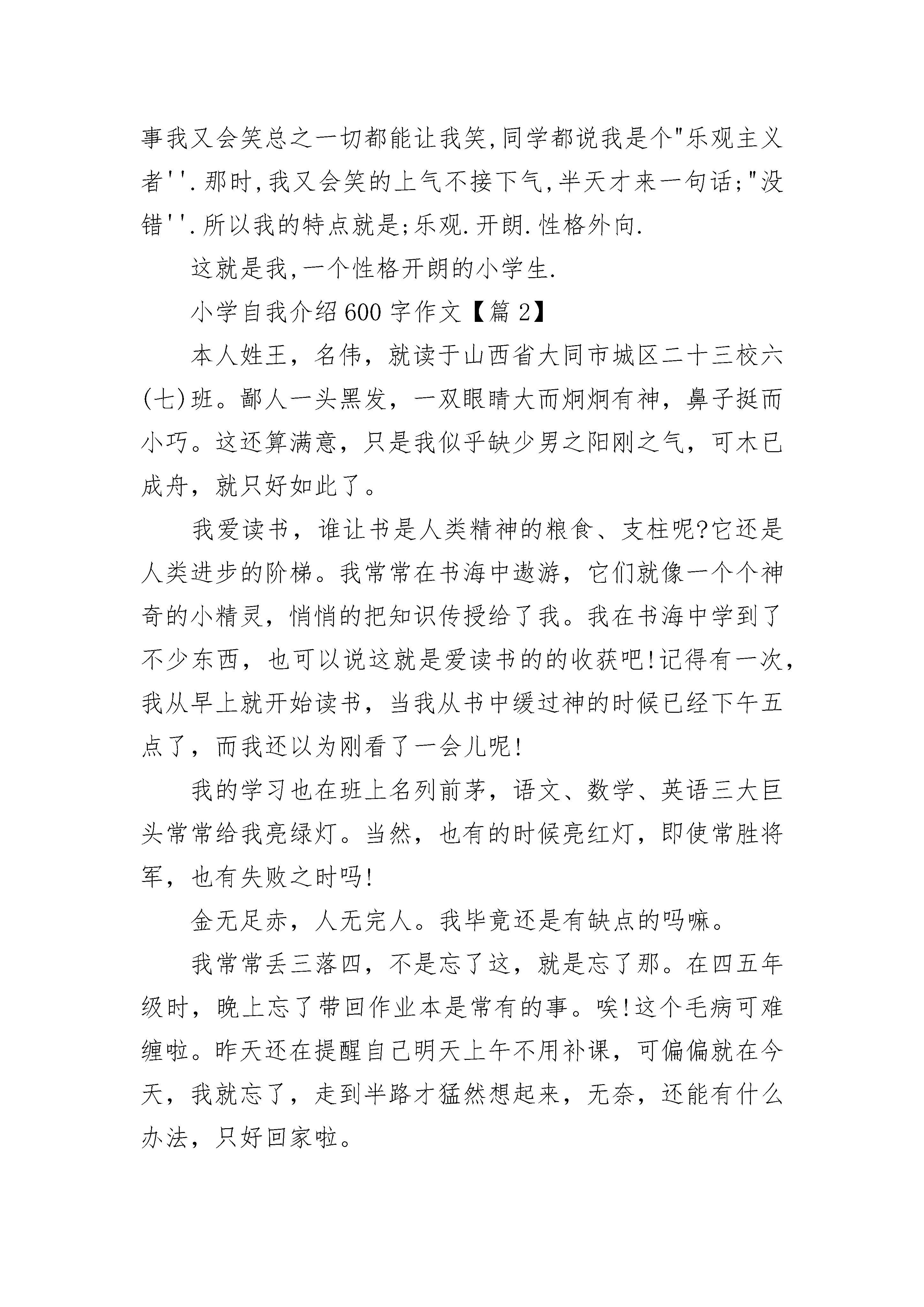 事我又会笑总之一切都能让我笑,同学都说我是个"乐观主义者''.那时,我又会笑的上气不接下气,半天才来一句话;"没错''.所以我的特点就是;乐观.开朗.性格外向.

这就是我,一个性格开朗的小学生.

小学自我介绍600字作文【篇2】

本人姓王，名伟，就读于山西省大同市城区二十三校六(七)班。鄙人一头黑发，一双眼睛大而炯炯有神，鼻子挺而小巧。这还算满意，只是我似乎缺少男之阳刚之气，可木已成舟，就只好如此了。

我爱读书，谁让书是人类精神的粮食、支柱呢?它还是人类进步的阶梯。我常常在书海中遨游，它们就像一个个神奇的小精灵，悄悄的把知识传授给了我。我在书海中学到了不少东西，也可以说这就是爱读书的的收获吧!记得有一次，我从早上就开始读书，当我从书中缓过神的时候已经下午五点了，而我还以为刚看了一会儿呢!

我的学习也在班上名列前茅，语文、数学、英语三大巨头常常给我亮绿灯。当然，也有的时候亮红灯，即使常胜将军，也有失败之时吗!

金无足赤，人无完人。我毕竟还是有缺点的吗嘛。

我常常丢三落四，不是忘了这，就是忘了那。在四五年级时，晚上忘了带回作业本是常有的事。唉!这个毛病可难缠啦。昨天还在提醒自己明天上午不用补课，可偏偏就在今天，我就忘了，走到半路才猛然想起来，无奈，还能有什么办法，只好回家啦。